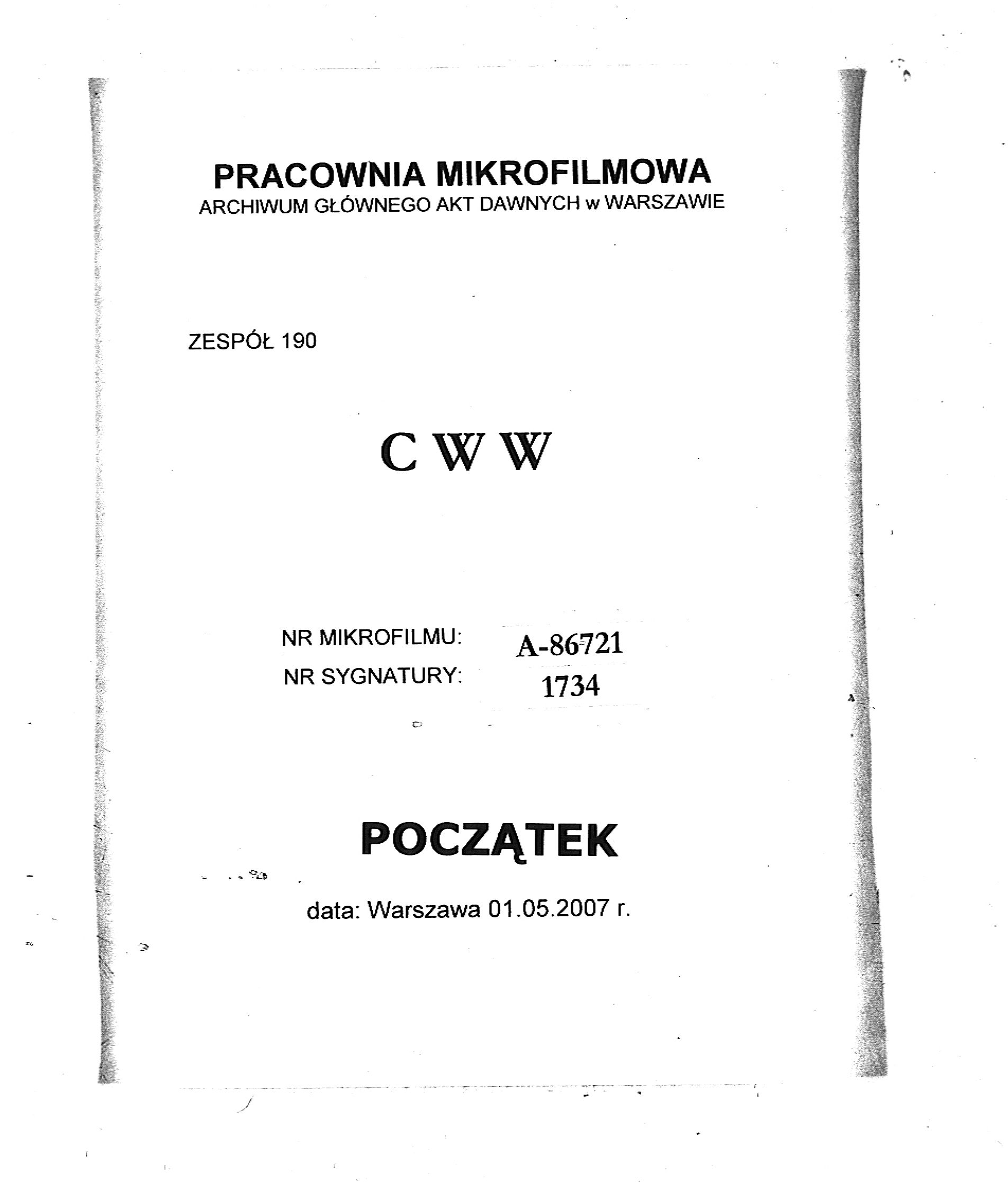 PRACOWNIA MIKROFILMOWA
ARCHIWUM GŁÓWNEGO AKT DAWNYCH w WARSZAWIE

ZESPÓŁ 190

C W W

NR MIKROFILMU: A-86721
NR SYGNATURY: 1734

POCZĄTEK

data: Warszawa 01.05.2007 r.